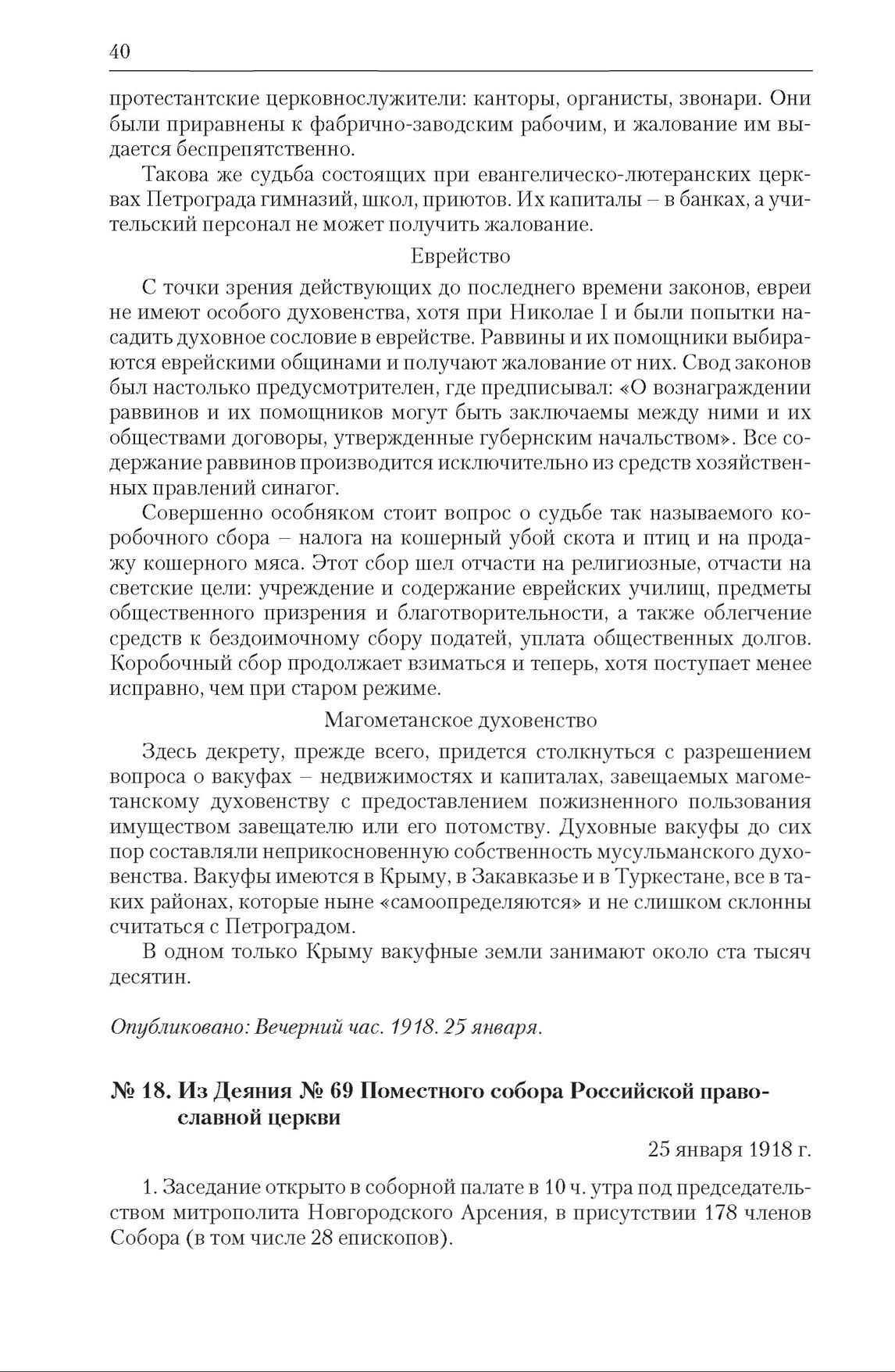 40

протестантские церковнослужители: канторы, органисты, звонари. Они были приравнены к фабрично-заводским рабочим, и жалование им выдается беспрепятственно.

Такова же судьба состоящих при евангелическо-лютеранских церквах Петрограда гимназий, школ, приютов. Их капиталы – в банках, а учительский персонал не может получить жалование.

Еврейство

С точки зрения действующих до последнего времени законов, евреи не имеют особого духовенства, хотя при Николае I и были попытки насадить духовное сословие в еврействе. Раввины и их помощники выбираются еврейскими общинами и получают жалование от них. Свод законов был настолько предусмотрителен, где предписывал: «О вознаграждении раввинов и их помощников могут быть заключаемы между ними и их обществами договоры, утвержденные губернским начальством». Все содержание раввинов производится исключительно из средств хозяйственных правлений синагог.

Совершенно особняком стоит вопрос о судьбе так называемого коробочного сбора – налога на кошерный убой скота и птиц и на продажу кошерного мяса. Этот сбор шел отчасти на религиозные, отчасти на светские цели: учреждение и содержание еврейских училищ, предметы общественного призрения и благотворительности, а также облегчение средств к бездоимочному сбору податей, уплата общественных долгов. Коробочный сбор продолжает взиматься и теперь, хотя поступает менее исправно, чем при старом режиме.

Магометанское духовенство

Здесь декрету, прежде всего, придется столкнуться с разрешением вопроса о вакуфах – недвижимостях и капиталах, завещаемых магометанскому духовенству с предоставлением пожизненного пользования имуществом завещателю или его потомству. Духовные вакуфы до сих пор составляли неприкосновенную собственность мусульманского духовенства. Вакуфы имеются в Крыму, в Закавказье и в Туркестане, все в таких районах, которые ныне «самоопределяются» и не слишком склонны считаться с Петроградом.

В одном только Крыму вакуфные земли занимают около ста тысяч десятин.

Опубликовано: Вечерний час. 1918. 25 января.

№ 18. Из Деяния № 69 Поместного собора Российской православной церкви

25 января 1918 г.

1. Заседание открыто в соборной палате в 10 ч. утра под председательством митрополита Новгородского Арсения, в присутствии 178 членов Собора (в том числе 28 епископов).